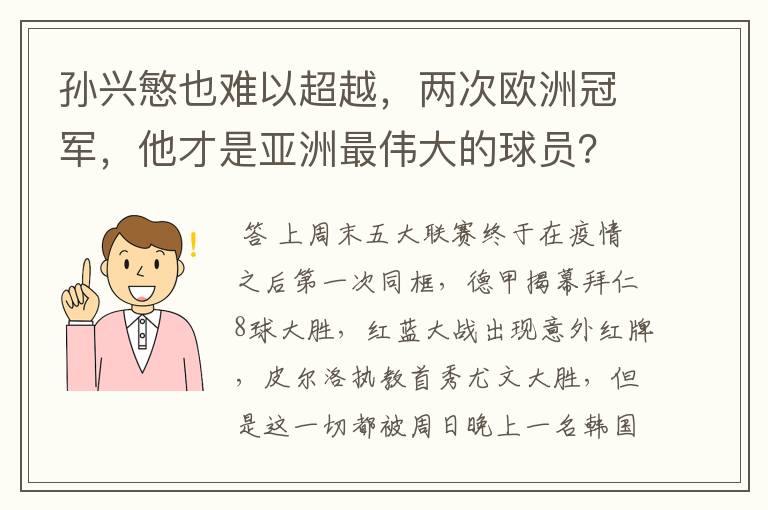 孙兴慜也难以超越，两次欧洲冠军，他才是亚洲最伟大的球员？

答 上周末五大联赛终于在疫情之后第一次同框，德甲揭幕拜仁8球大胜，红蓝大战出现意外红牌，皮尔洛执教首秀尤文大胜，但是这一切都被周日晚上一名韩国